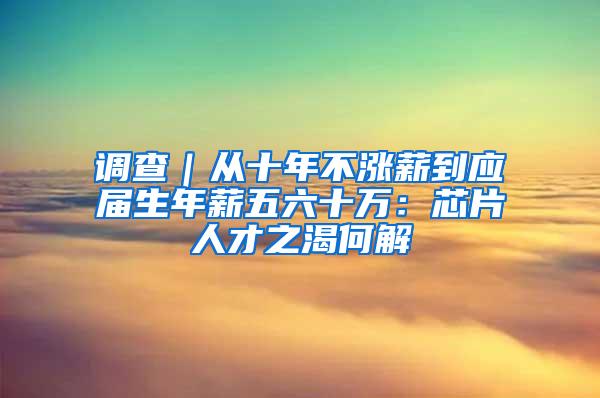 调查｜从十年不涨薪到应届生年薪五六十万：芯片人才之渴何解